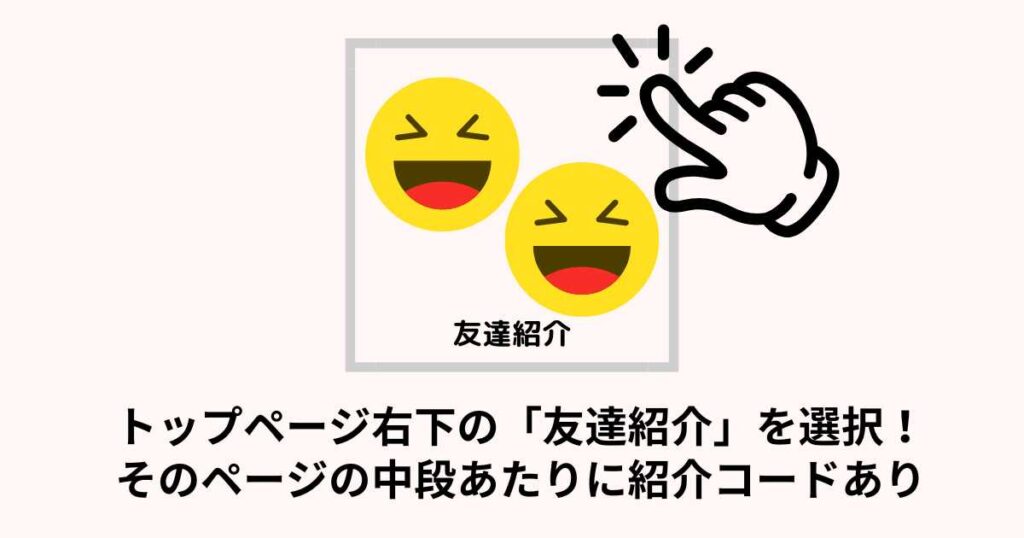 友達紹介

トップページ右下の「友達紹介」を選択！
そのページの中段あたりに紹介コードあり